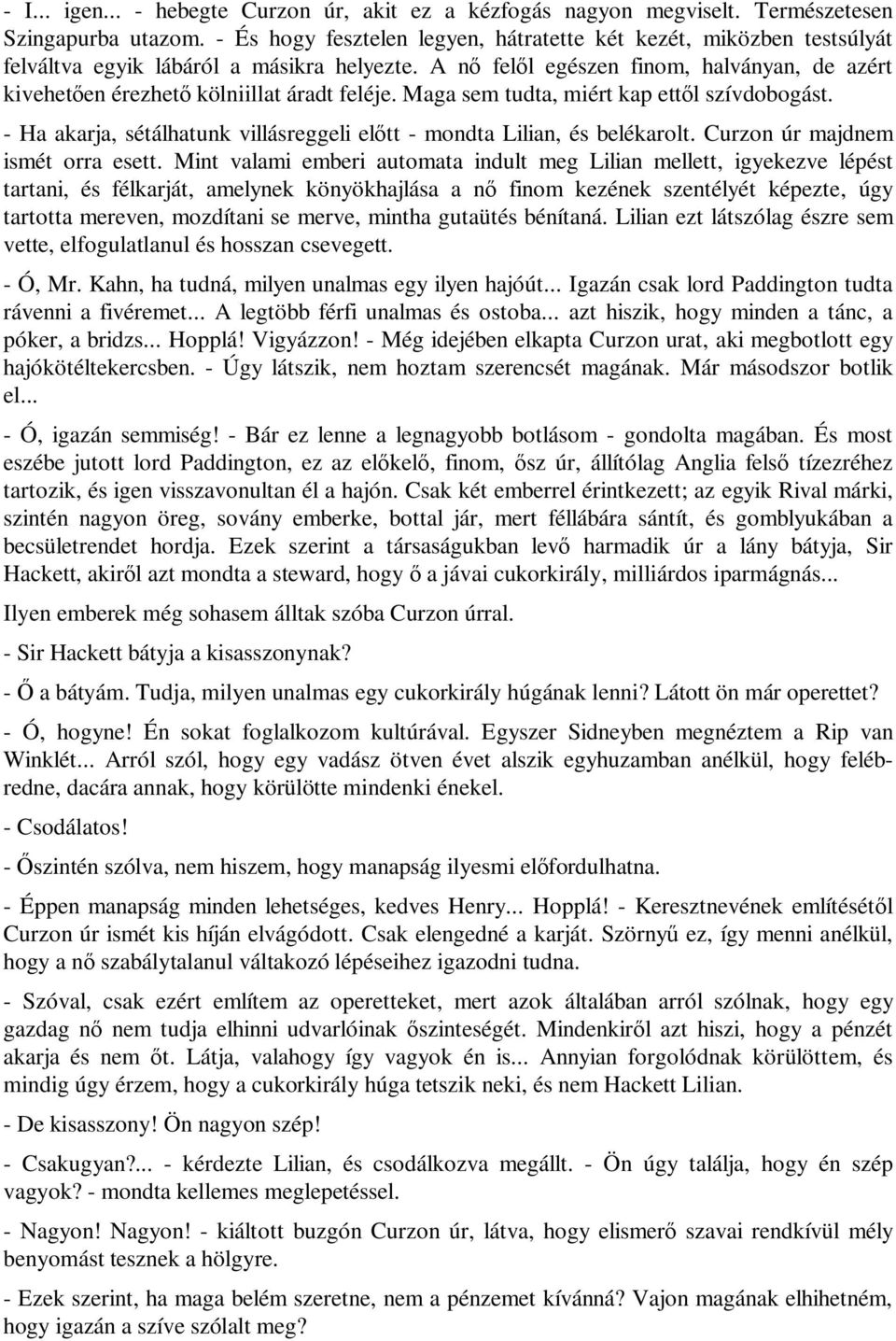 - I... igen... - hebegte Curzon úr, akit ez a kézfogás nagyon megviselt. Természetesen Szingapurba utazom. - És hogy fesztelen legyen, hátratette két kezét, miközben testsúlyát felváltva egyik lábáról a másikra helyezte. A nő felől egészen finom, halványan, de azért kivehetően érezhető kölniillat áradt feléje. Maga sem tudta, miért kap ettől szívdobogást.

- Ha akarja, sétálhatunk villásreggeli előtt - mondta Lilian, és belékarolt. Curzon úr majdnem ismét orra esett. Mint valami emberi automata indult meg Lilian mellett, igyekezve lépést tartani, és félkarját, amelynek könyökhajlása a nő finom kezének szentélyét képezte, úgy tartotta mereven, mozdítani se merve, mintha gutaütés bénítaná. Lilian ezt látszólag észre sem vette, elfogulatlanul és hosszan csevegett.

- Ó, Mr. Kahn, ha tudná, milyen unalmas egy ilyen hajóút... Igazán csak lord Paddington tudta rávenni a fivéremet... A legtöbb férfi unalmas és ostoba... azt hiszik, hogy minden a tánc, a póker, a bridzs... Hopplá! Vigyázzon! - Még idejében elkapta Curzon urat, aki megbotlott egy hajókötéltekercsben. - Úgy látszik, nem hoztam szerencsét magának. Már másodszor botlik el...

- Ó, igazán semmiség! - Bár ez lenne a legnagyobb botlásom - gondolta magában. És most eszébe jutott lord Paddington, ez az előkelő, finom, ősz úr, állítólag Anglia felső tízezréhez tartozik, és igen visszavonultan él a hajón. Csak két emberrel érintkezett; az egyik Rival márki, szintén nagyon öreg, sovány emberke, bottal jár, mert féllábára sántít, és gomblyukában a becsületrendet hordja. Ezek szerint a társaságukban levő harmadik úr a lány bátyja, Sir Hackett, akiről azt mondta a steward, hogy ő a jávai cukorkirály, milliárdos iparmágnás...

Ilyen emberek még sohasem álltak szóba Curzon úrral.

- Sir Hackett bátyja a kisasszonynak?

- Ő a bátyám. Tudja, milyen unalmas egy cukorkirály húgának lenni? Látott ön már operettet?

- Ó, hogyne! Én sokat foglalkozom kultúrával. Egyszer Sidneyben megnéztem a Rip van Winklét... Arról szól, hogy egy vadász ötven évet alszik egyhuzamban anélkül, hogy felébredne, dacára annak, hogy körülötte mindenki énekel.

- Csodálatos!

- Őszintén szólva, nem hiszem, hogy manapság ilyesmi előfordulhatna.

- Éppen manapság minden lehetséges, kedves Henry... Hopplá! - Keresztnevének említésétől Curzon úr ismét kis híján elvágódott. Csak elengedné a karját. Szörnyű ez, így menni anélkül, hogy a nő szabálytalanul váltakozó lépéseihez igazodni tudna.

- Szóval, csak ezért említem az operetteket, mert azok általában arról szólnak, hogy egy gazdag nő nem tudja elhinni udvarlóinak őszinteségét. Mindenkiről azt hiszi, hogy a pénzét akarja és nem őt. Látja, valahogy így vagyok én is... Annyian forgolódnak körülöttem, és mindig úgy érzem, hogy a cukorkirály húga tetszik neki, és nem Hackett Lilian.

- De kisasszony! Ön nagyon szép!

- Csakugyan?... - kérdezte Lilian, és csodálkozva megállt. - Ön úgy találja, hogy én szép vagyok? - mondta kellemes meglepetéssel.

- Nagyon! Nagyon! - kiáltott buzgón Curzon úr, látva, hogy elismerő szavai rendkívül mély benyomást tesznek a hölgyre.

- Ezek szerint, ha maga belém szeretne, nem a pénzemet kívánná? Vajon magának elhihetném, hogy igazán a szíve szólalt meg?